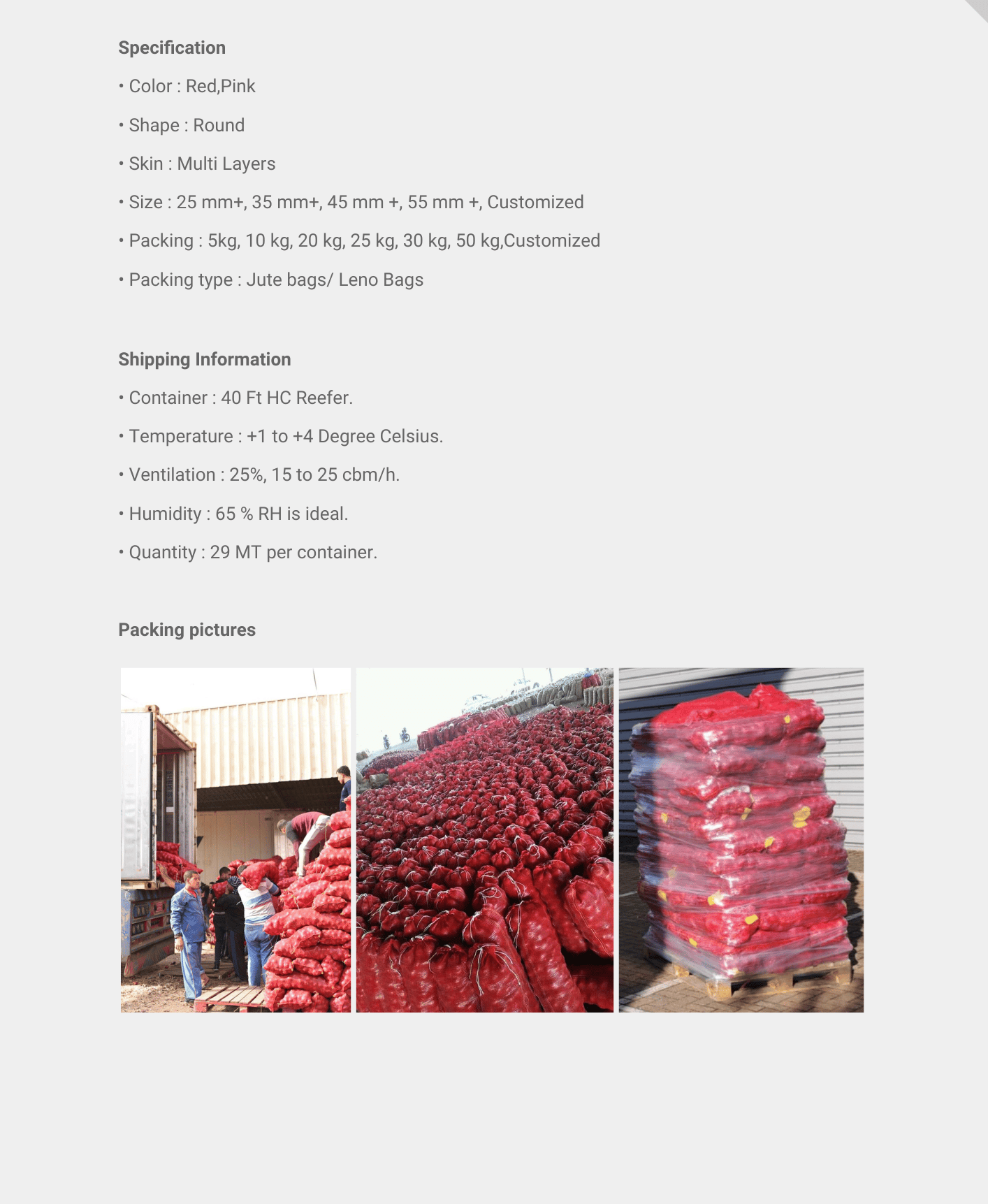 Specification

• Color : Red,Pink

• Shape : Round

• Skin : Multi Layers

• Size : 25 mm+, 35 mm+, 45 mm +, 55 mm +, Customized

• Packing : 5kg, 10 kg, 20 kg, 25 kg, 30 kg, 50 kg,Customized

• Packing type : Jute bags/ Leno Bags

Shipping Information

• Container : 40 Ft HC Reefer.

• Temperature : +1 to +4 Degree Celsius.

• Ventilation : 25%, 15 to 25 cbm/h.

• Humidity : 65 % RH is ideal.

• Quantity : 29 MT per container.

Packing pictures